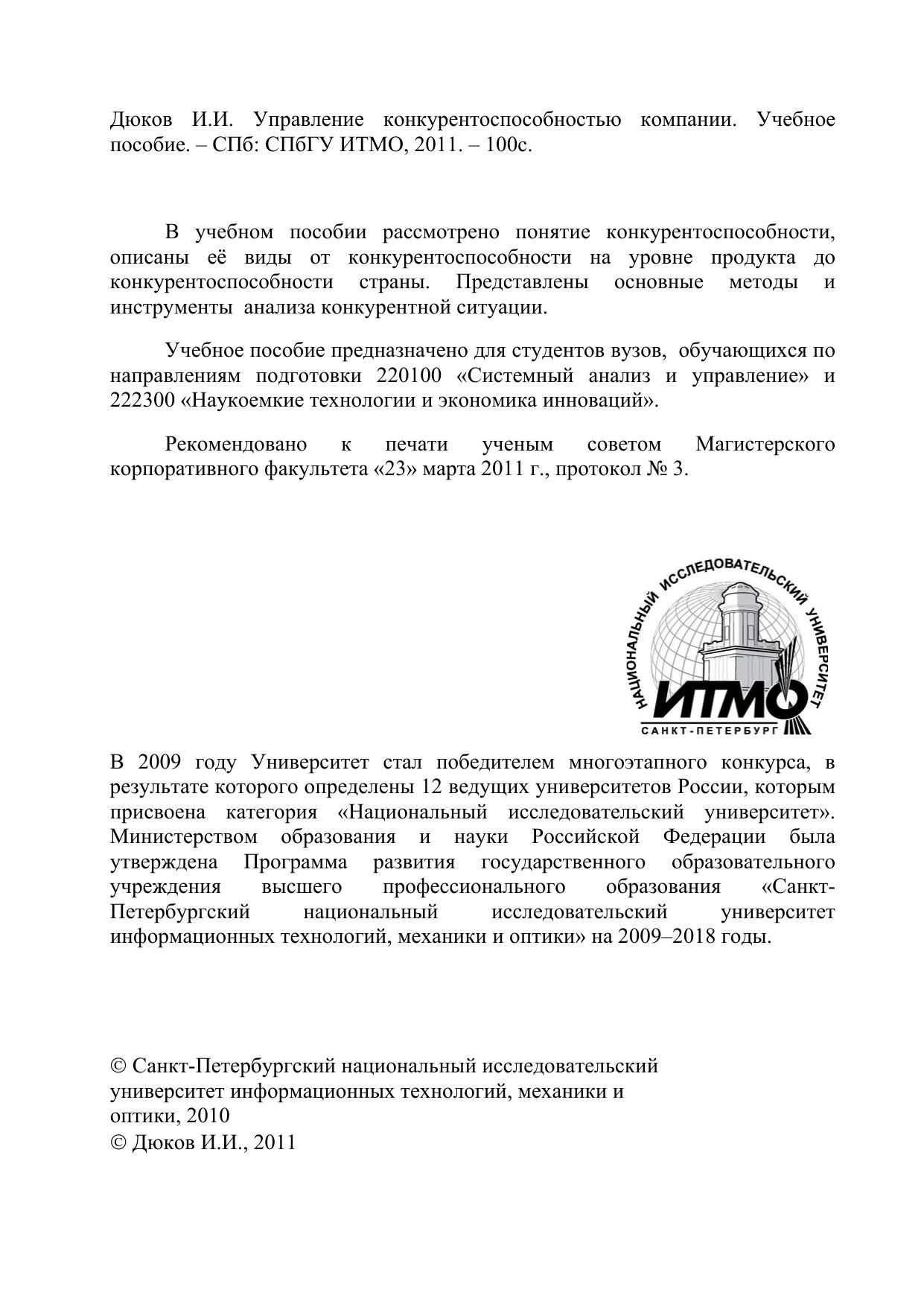 Дюков И.И. Управление конкурентоспособностью компании. Учебное пособие. – СПб: СПбГУ ИТМО, 2011. – 100с.

В учебном пособии рассмотрено понятие конкурентоспособности, описаны её виды от конкурентоспособности на уровне продукта до конкурентоспособности страны. Представлены основные методы и инструменты анализа конкурентной ситуации.

Учебное пособие предназначено для студентов вузов, обучающихся по направлениям подготовки 220100 «Системный анализ и управление» и 222300 «Наукоемкие технологии и экономика инноваций».

Рекомендовано к печати ученым советом Магистерского корпоративного факультета «23» марта 2011 г., протокол № 3.

НАЦИОНАЛЬНЫЙ ИССЛЕДОВАТЕЛЬСКИЙ УНИВЕРСИТЕТ
ИТМО
САНКТ-ПЕТЕРБУРГ

В 2009 году Университет стал победителем многоэтапного конкурса, в результате которого определены 12 ведущих университетов России, которым присвоена категория «Национальный исследовательский университет». Министерством образования и науки Российской Федерации была утверждена Программа развития государственного образовательного учреждения высшего профессионального образования «Санкт-Петербургский национальный исследовательский университет информационных технологий, механики и оптики» на 2009–2018 годы.

© Санкт-Петербургский национальный исследовательский университет информационных технологий, механики и оптики, 2010
© Дюков И.И., 2011